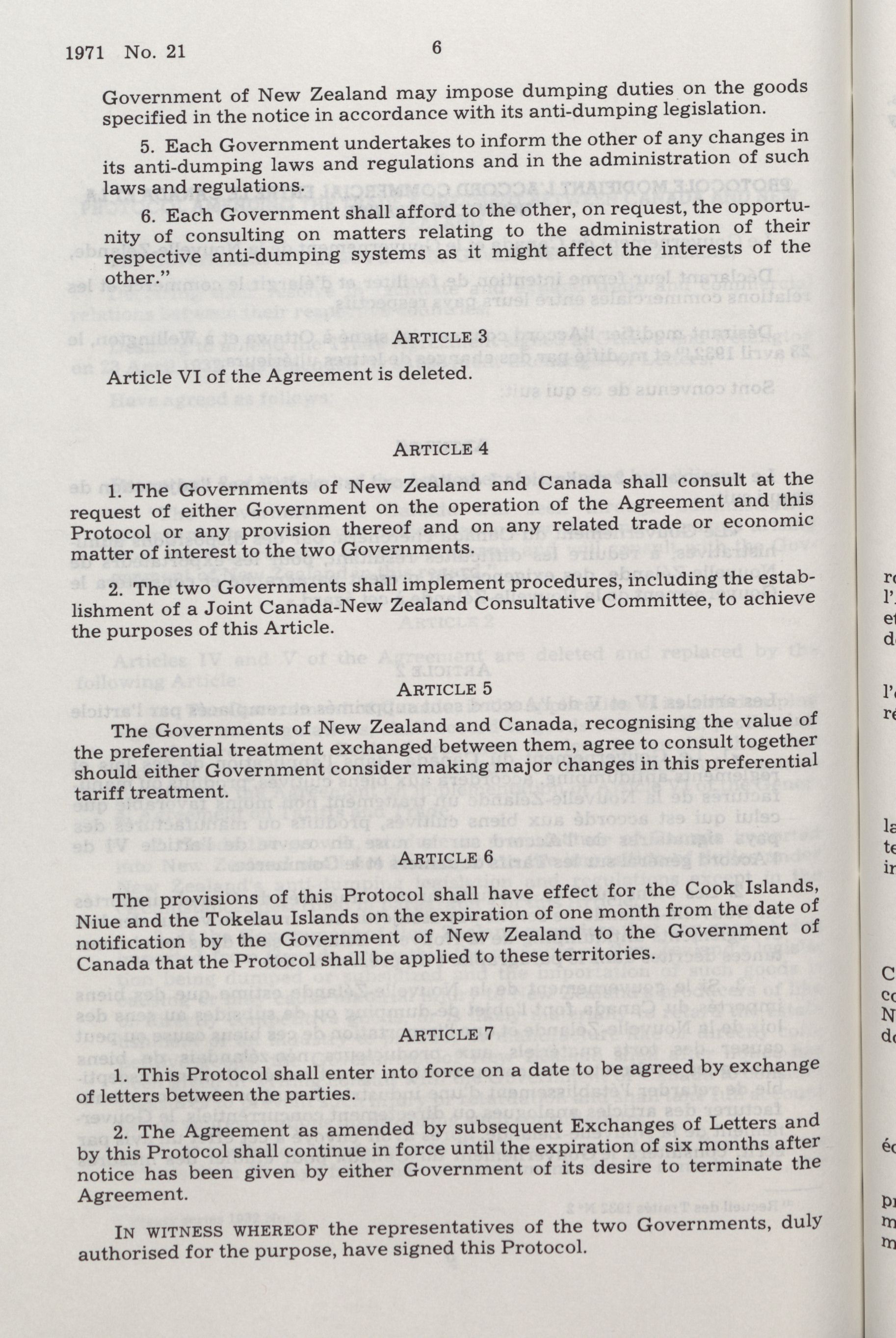 1971 No. 21 6

Government of New Zealand may impose dumping duties on the goods specified in the notice in accordance with its anti-dumping legislation.

5. Each Government undertakes to inform the other of any changes in its anti-dumping laws and regulations and in the administration of such laws and regulations.

6. Each Government shall afford to the other, on request, the opportunity of consulting on matters relating to the administration of their respective anti-dumping systems as it might affect the interests of the other."

ARTICLE 3

Article VI of the Agreement is deleted.

ARTICLE 4

1. The Governments of New Zealand and Canada shall consult at the request of either Government on the operation of the Agreement and this Protocol or any provision thereof and on any related trade or economic matter of interest to the two Governments.

2. The two Governments shall implement procedures, including the establishment of a Joint Canada-New Zealand Consultative Committee, to achieve the purposes of this Article.

ARTICLE 5

The Governments of New Zealand and Canada, recognising the value of the preferential treatment exchanged between them, agree to consult together should either Government consider making major changes in this preferential tariff treatment.

ARTICLE 6

The provisions of this Protocol shall have effect for the Cook Islands, Niue and the Tokelau Islands on the expiration of one month from the date of notification by the Government of New Zealand to the Government of Canada that the Protocol shall be applied to these territories.

ARTICLE 7

1. This Protocol shall enter into force on a date to be agreed by exchange of letters between the parties.

2. The Agreement as amended by subsequent Exchanges of Letters and by this Protocol shall continue in force until the expiration of six months after notice has been given by either Government of its desire to terminate the Agreement.

IN WITNESS WHEREOF the representatives of the two Governments, duly authorised for the purpose, have signed this Protocol.